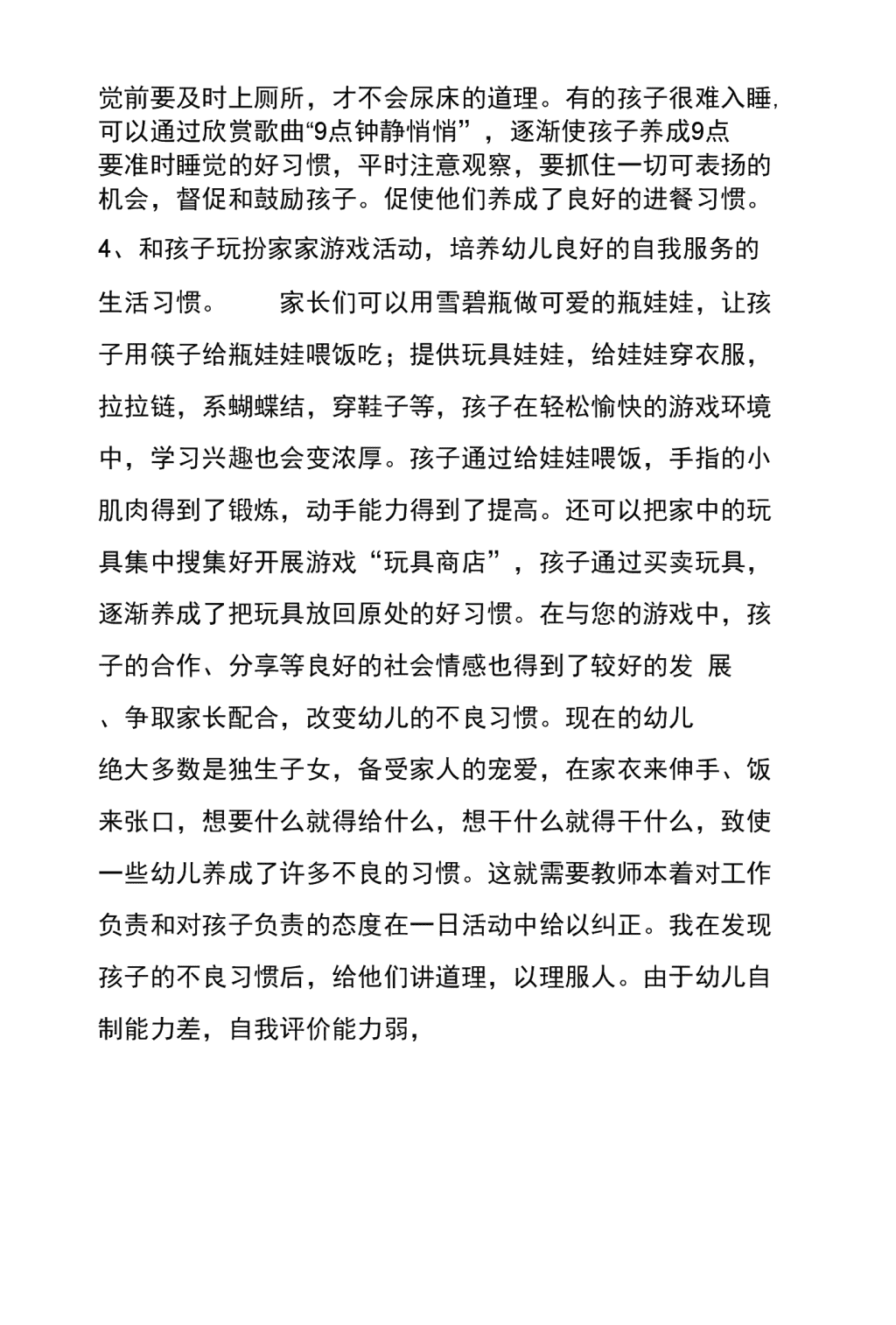 觉前要及时上厕所，才不会尿床的道理。有的孩子很难入睡，可以通过欣赏歌曲“9点钟静悄悄”，逐渐使孩子养成9点要准时睡觉的好习惯，平时注意观察，要抓住一切可表扬的机会，督促和鼓励孩子。促使他们养成了良好的进餐习惯。

4、和孩子玩扮家家游戏活动，培养幼儿良好的自我服务的生活习惯。　　家长们可以用雪碧瓶做可爱的瓶娃娃，让孩子用筷子给瓶娃娃喂饭吃；提供玩具娃娃，给娃娃穿衣服，拉拉链，系蝴蝶结，穿鞋子等，孩子在轻松愉快的游戏环境中，学习兴趣也会变浓厚。孩子通过给娃娃喂饭，手指的小肌肉得到了锻炼，动手能力得到了提高。还可以把家中的玩具集中搜集好开展游戏“玩具商店”，孩子通过买卖玩具，逐渐养成了把玩具放回原处的好习惯。在与您的游戏中，孩子的合作、分享等良好的社会情感也得到了较好的发 展

、争取家长配合，改变幼儿的不良习惯。现在的幼儿绝大多数是独生子女，备受家人的宠爱，在家衣来伸手、饭来张口，想要什么就得给什么，想干什么就得干什么，致使一些幼儿养成了许多不良的习惯。这就需要教师本着对工作负责和对孩子负责的态度在一日活动中给以纠正。我在发现孩子的不良习惯后，给他们讲道理，以理服人。由于幼儿自制能力差，自我评价能力弱，